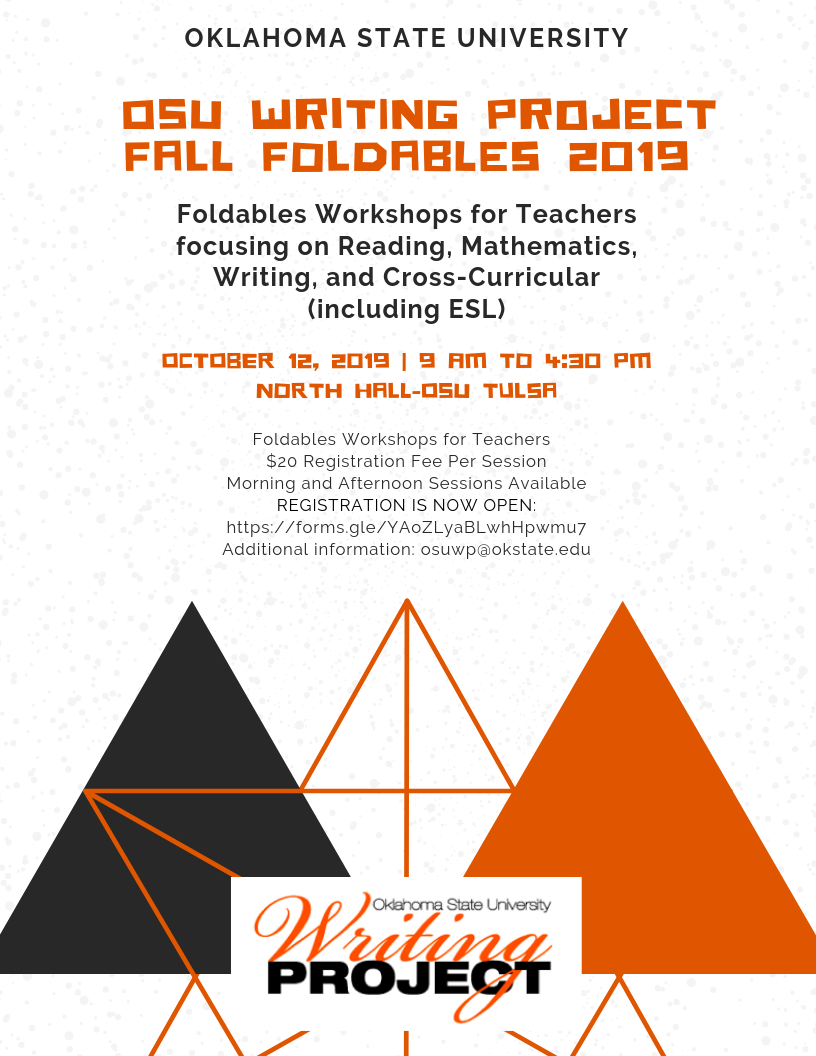 OKLAHOMA STATE UNIVERSITY

OSU WRITING PROJECT FALL FOLDABLES 2019

Foldables Workshops for Teachers focusing on Reading, Mathematics, Writing, and Cross-Curricular (including ESL)

OCTOBER 12, 2019 | 9 AM TO 4:30 PM
NORTH HALL-OSU TULSA

Foldables Workshops for Teachers
$20 Registration Fee Per Session
Morning and Afternoon Sessions Available
REGISTRATION IS NOW OPEN:
https://forms.gle/YAoZLyaBLwhHpwmu7
Additional information: osuwp@okstate.edu

Oklahoma State University
Writing
PROJECT